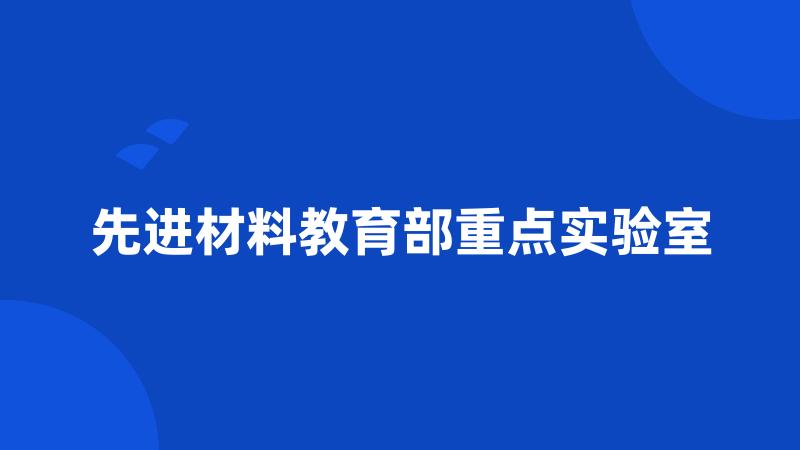 先进材料教育部重点实验室